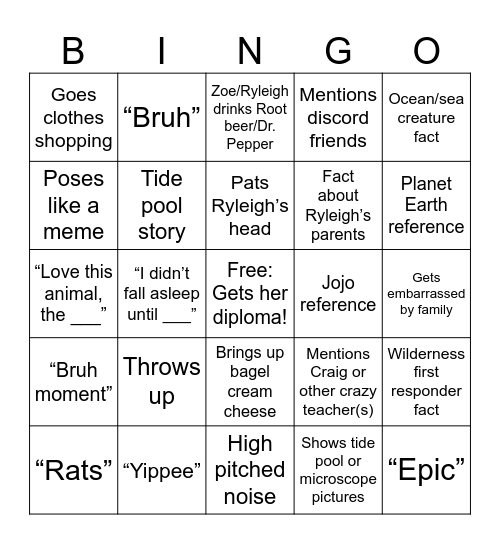 | B | I | N | G | O |
|---|---|---|---|---|
| Goes clothes shopping | “Bruh” | Zoe/Ryleigh drinks Root beer/Dr. Pepper | Mentions discord friends | Ocean/sea creature fact |
| Poses like a meme | Tide pool story | Pats Ryleigh’s head | Fact about Ryleigh’s parents | Planet Earth reference |
| “Love this animal, the ___” | “I didn’t fall asleep until ___” | Free: Gets her diploma! | Jojo reference | Gets embarrassed by family |
| “Bruh moment” | Throws up | Brings up bagel cream cheese | Mentions Craig or other crazy teacher(s) | Wilderness first responder fact |
| “Rats” | “Yippee” | High pitched noise | Shows tide pool or microscope pictures | “Epic” |